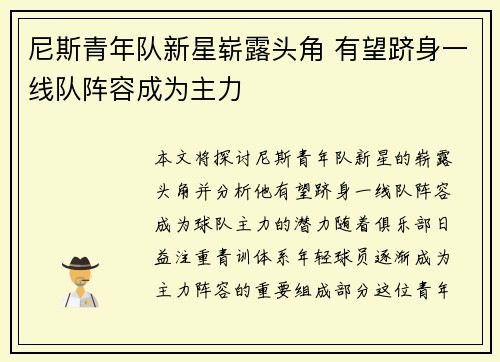 尼斯青年队新星崭露头角 有望跻身一线队阵容成为主力

本文将探讨尼斯青年队新星的崭露头角并分析他有望跻身一线队阵容成为球队主力的潜力随着俱乐部日益注重青训体系年轻球员逐渐成为主力阵容的重要组成部分这位青年